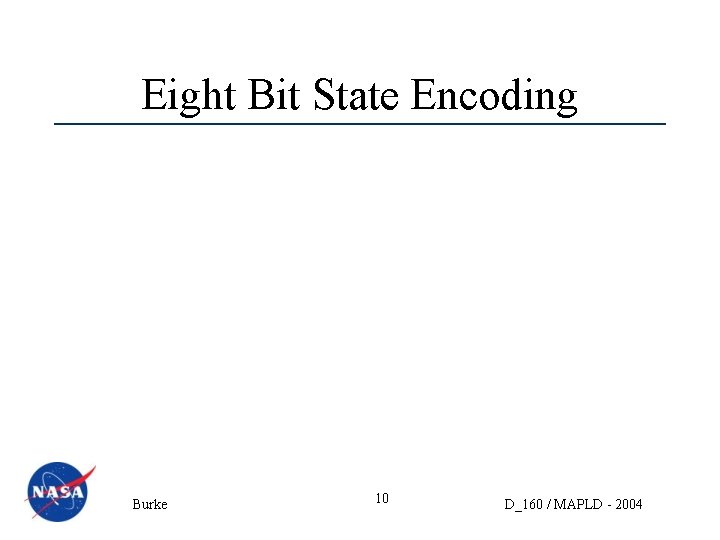 Eight Bit State Encoding

NASA

Burke

10

D_160 / MAPLD - 2004